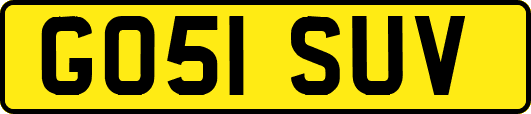 GO51 SUV